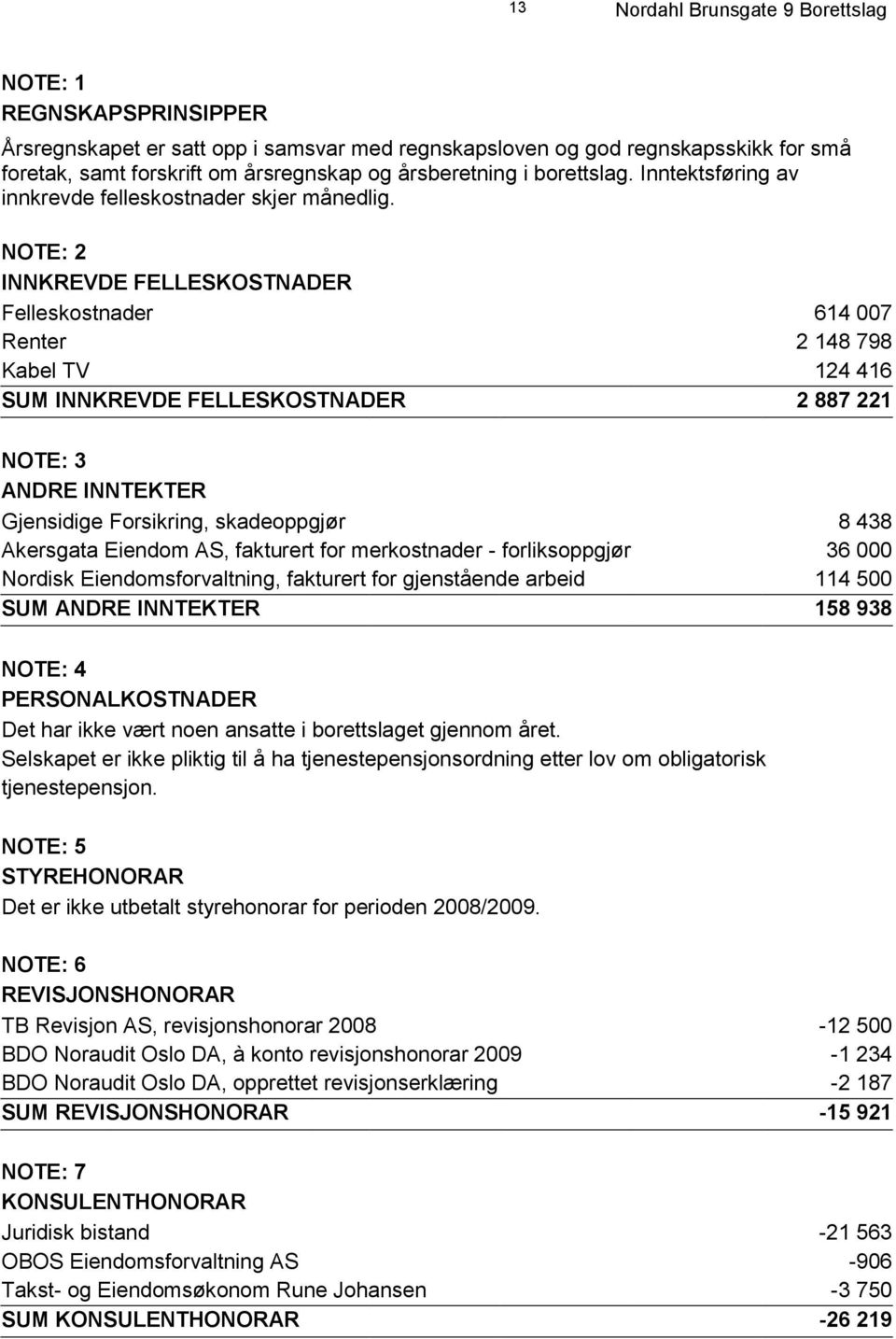 13 Nordahl Brunsgate 9 Borettslag

NOTE: 1
REGNSKAPSPRINSIPPER
Årsregnskapet er satt opp i samsvar med regnskapsloven og god regnskapsskikk for små foretak, samt forskrift om årsregnskap og årsberetning i borettslag. Inntektsføring av innkrevde felleskostnader skjer månedlig.

NOTE: 2
INNKREVDE FELLESKOSTNADER

| | |
|---|---|
| Felleskostnader | 614 007 |
| Renter | 2 148 798 |
| Kabel TV | 124 416 |
| SUM INNKREVDE FELLESKOSTNADER | 2 887 221 |

NOTE: 3
ANDRE INNTEKTER

| | |
|---|---|
| Gjensidige Forsikring, skadeoppgjør | 8 438 |
| Akersgata Eiendom AS, fakturert for merkostnader - forliksoppgjør | 36 000 |
| Nordisk Eiendomsforvaltning, fakturert for gjenstående arbeid | 114 500 |
| SUM ANDRE INNTEKTER | 158 938 |

NOTE: 4
PERSONALKOSTNADER
Det har ikke vært noen ansatte i borettslaget gjennom året.
Selskapet er ikke pliktig til å ha tjenestepensjonsordning etter lov om obligatorisk tjenestepensjon.

NOTE: 5
STYREHONORAR
Det er ikke utbetalt styrehonorar for perioden 2008/2009.

NOTE: 6
REVISJONSHONORAR

| | |
|---|---|
| TB Revisjon AS, revisjonshonorar 2008 | -12 500 |
| BDO Noraudit Oslo DA, à konto revisjonshonorar 2009 | -1 234 |
| BDO Noraudit Oslo DA, opprettet revisjonserklæring | -2 187 |
| SUM REVISJONSHONORAR | -15 921 |

NOTE: 7
KONSULENTHONORAR

| | |
|---|---|
| Juridisk bistand | -21 563 |
| OBOS Eiendomsforvaltning AS | -906 |
| Takst- og Eiendomsøkonom Rune Johansen | -3 750 |
| SUM KONSULENTHONORAR | -26 219 |